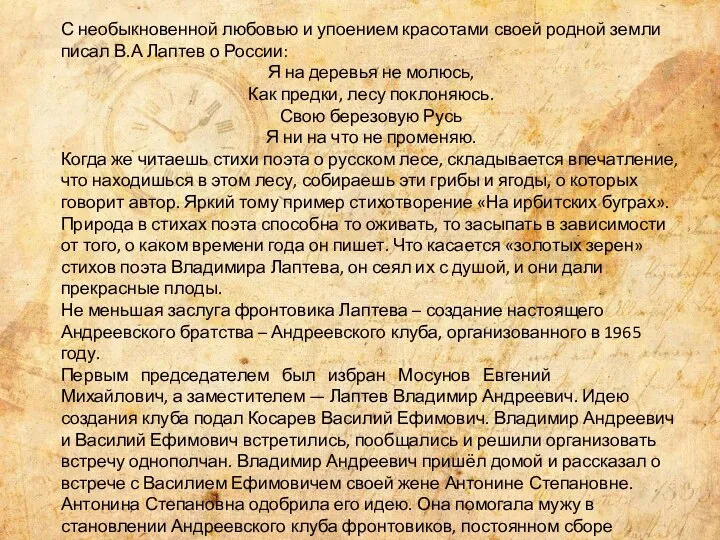 С необыкновенной любовью и упоением красотами своей родной земли писал В.А Лаптев о России:

Я на деревья не молюсь,
Как предки, лесу поклоняюсь.
Свою березовую Русь
Я ни на что не променяю.

Когда же читаешь стихи поэта о русском лесе, складывается впечатление, что находишься в этом лесу, собираешь эти грибы и ягоды, о которых говорит автор. Яркий тому пример стихотворение «На ирбитских буграх». Природа в стихах поэта способна то оживать, то засыпать в зависимости от того, о каком времени года он пишет. Что касается «золотых зерен» стихов поэта Владимира Лаптева, он сеял их с душой, и они дали прекрасные плоды.
Не меньшая заслуга фронтовика Лаптева – создание настоящего Андреевского братства – Андреевского клуба, организованного в 1965 году.
Первым председателем был избран Мосунов Евгений Михайлович, а заместителем — Лаптев Владимир Андреевич. Идею создания клуба подал Косарев Василий Ефимович. Владимир Андреевич и Василий Ефимович встретились, пообщались и решили организовать встречу однополчан. Владимир Андреевич пришёл домой и рассказал о встрече с Василием Ефимовичем своей жене Антонине Степановне. Антонина Степановна одобрила его идею. Она помогала мужу в становлении Андреевского клуба фронтовиков, постоянном сборе